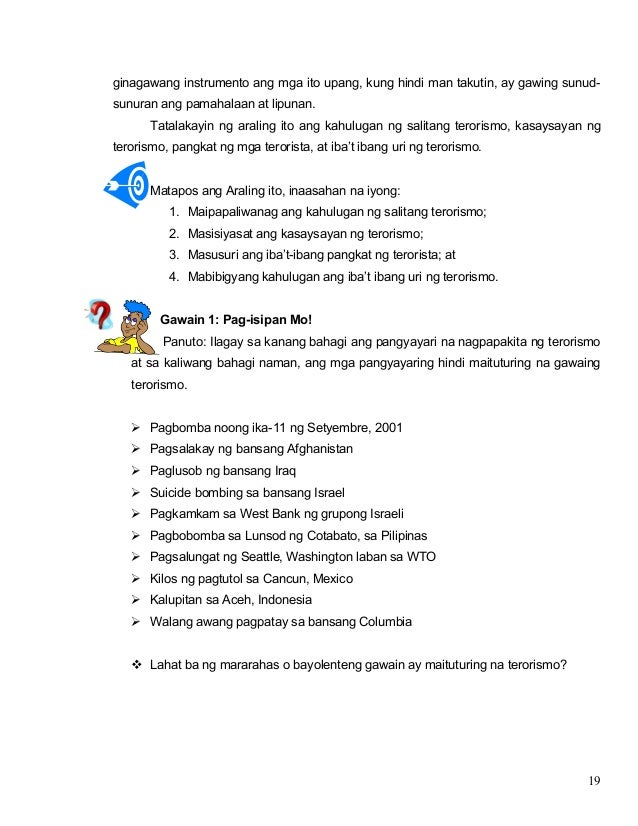 ginagawang instrumento ang mga ito upang, kung hindi man takutin, ay gawing sunud-sunuran ang pamahalaan at lipunan.

Tatalakayin ng araling ito ang kahulugan ng salitang terorismo, kasaysayan ng terorismo, pangkat ng mga terorista, at iba't ibang uri ng terorismo.

Matapos ang Araling ito, inaasahan na iyong:
1. Maipapaliwanag ang kahulugan ng salitang terorismo;
2. Masisiyasat ang kasaysayan ng terorismo;
3. Masusuri ang iba't-ibang pangkat ng terorista; at
4. Mabibigyang kahulugan ang iba't ibang uri ng terorismo.

Gawain 1: Pag-isipan Mo!

Panuto: Ilagay sa kanang bahagi ang pangyayari na nagpapakita ng terorismo at sa kaliwang bahagi naman, ang mga pangyayaring hindi maituturing na gawaing terorismo.

➢ Pagbomba noong ika-11 ng Setyembre, 2001
➢ Pagsalakay ng bansang Afghanistan
➢ Paglusob ng bansang Iraq
➢ Suicide bombing sa bansang Israel
➢ Pagkamkam sa West Bank ng grupong Israeli
➢ Pagbobomba sa Lunsod ng Cotabato, sa Pilipinas
➢ Pagsalungat ng Seattle, Washington laban sa WTO
➢ Kilos ng pagtutol sa Cancun, Mexico
➢ Kalupitan sa Aceh, Indonesia
➢ Walang awang pagpatay sa bansang Columbia

❖ Lahat ba ng mararahas o bayolenteng gawain ay maituturing na terorismo?

19